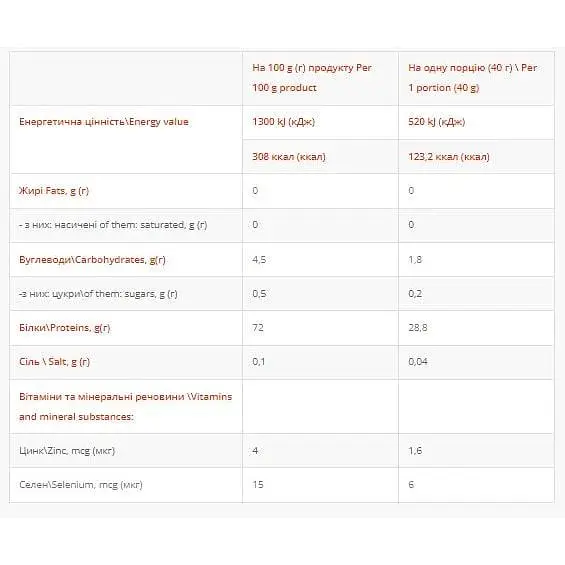 | | На 100 g (г) продукту Per 100 g product | На одну порцію (40 г) \ Per 1 portion (40 g) |
|---|---|---|
| Енергетична цінність\Energy value | 1300 kJ (кДж) | 520 kJ (кДж) |
| | 308 ккал (ккал) | 123,2 ккал (ккал) |
| Жирі Fats, g (г) | 0 | 0 |
| - з них: насичені of them: saturated, g (г) | 0 | 0 |
| Вуглеводи\Carbohydrates, g(г) | 4,5 | 1,8 |
| -з них: цукри\of them: sugars, g (г) | 0,5 | 0,2 |
| Білки\Proteins, g(г) | 72 | 28,8 |
| Сіль \ Salt, g (г) | 0,1 | 0,04 |
| Вітаміни та мінеральні речовини \Vitamins and mineral substances: | | |
| Цинк\Zinc, mcg (мкг) | 4 | 1,6 |
| Селен\Selenium, mcg (мкг) | 15 | 6 |